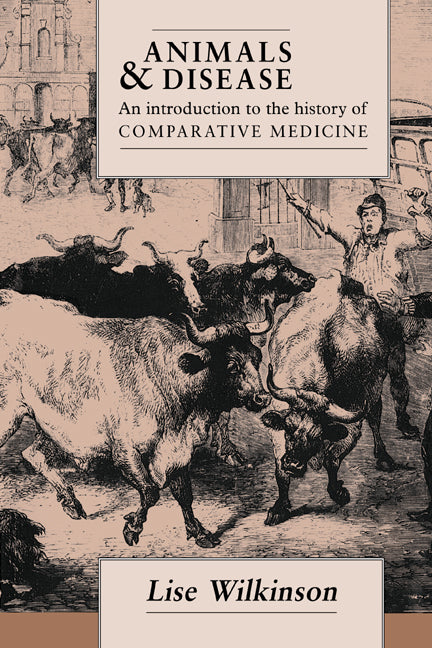 ANIMALS
& DISEASE
An introduction to the history of
COMPARATIVE MEDICINE

Lise Wilkinson